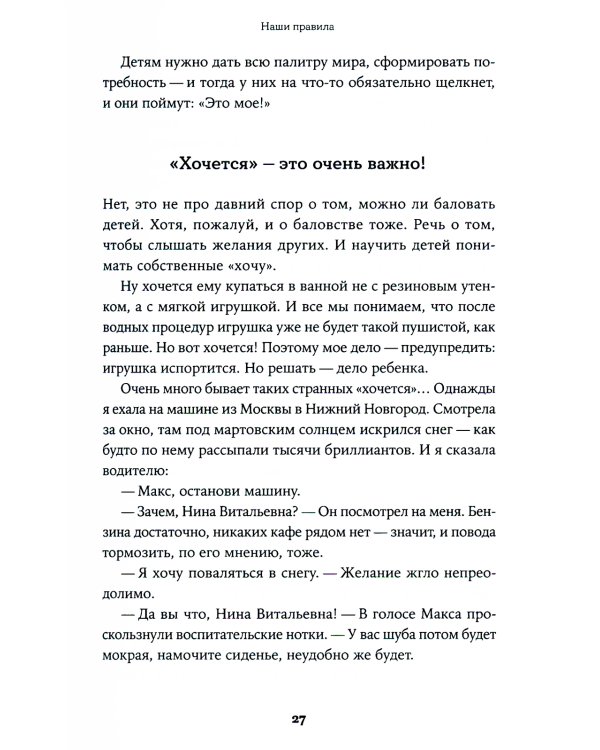 Наши правила

Детям нужно дать всю палитру мира, сформировать потребность — и тогда у них на что-то обязательно щелкнет, и они поймут: «Это мое!»

«Хочется» — это очень важно!

Нет, это не про давний спор о том, можно ли баловать детей. Хотя, пожалуй, и о баловстве тоже. Речь о том, чтобы слышать желания других. И научить детей понимать собственные «хочу».

Ну хочется ему купаться в ванной не с резиновым утенком, а с мягкой игрушкой. И все мы понимаем, что после водных процедур игрушка уже не будет такой пушистой, как раньше. Но вот хочется! Поэтому мое дело — предупредить: игрушка испортится. Но решать — дело ребенка.

Очень много бывает таких странных «хочется»… Однажды я ехала на машине из Москвы в Нижний Новгород. Смотрела за окно, там под мартовским солнцем искрился снег — как будто по нему рассыпали тысячи бриллиантов. И я сказала водителю:

— Макс, останови машину.

— Зачем, Нина Витальевна? — Он посмотрел на меня. Бензина достаточно, никаких кафе рядом нет — значит, и повода тормозить, по его мнению, тоже.

— Я хочу поваляться в снегу. — Желание жгло непреодолимо.

— Да вы что, Нина Витальевна! — В голосе Макса проскользнули воспитательские нотки. — У вас шуба потом будет мокрая, намочите сиденье, неудобно же будет.

27